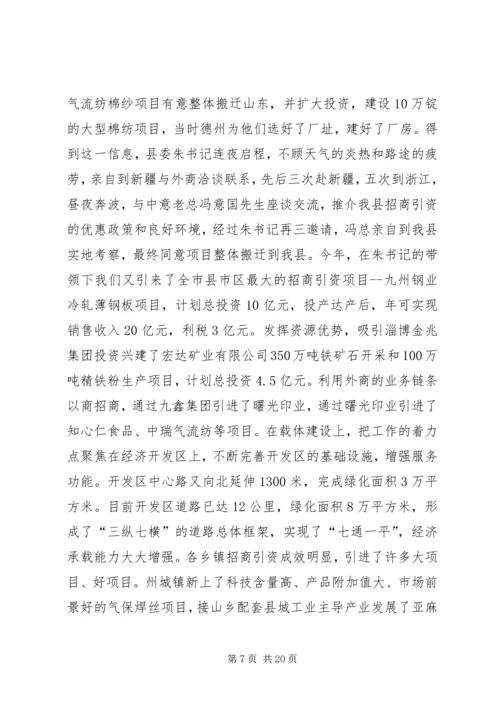 气流纺棉纱项目有意整体搬迁山东，并扩大投资，建设10万锭的大型棉纺项目，当时德州为他们选好了厂址，建好了厂房。得到这一信息，县委朱书记连夜启程，不顾天气的炎热和路途的疲劳，亲自到新疆与外商洽谈联系，先后三次赴新疆，五次到浙江，昼夜奔波，与中意老总冯意国先生座谈交流，推介我县招商引资的优惠政策和良好环境，经过朱书记再三邀请，冯总亲自到我县实地考察，最终同意项目整体搬迁到我县。今年，在朱书记的带领下我们又引来了全市县市区最大的招商引资项目--九州钢业冷轧薄钢板项目，计划总投资10亿元，投产达产后，年可实现销售收入20亿元，利税3亿元。发挥资源优势，吸引淄博金兆集团投资兴建了宏达矿业有限公司350万吨铁矿石开采和100万吨精铁粉生产项目，计划总投资4.5亿元。利用外商的业务链条以商招商，通过九鑫集团引进了曙光印业，通过曙光印业引进了知心仁食品、中瑞气流纺等项目。在载体建设上，把工作的着力点聚焦在经济开发区上，不断完善开发区的基础设施，增强服务功能。开发区中心路又向北延伸1300米，完成绿化面积3万平方米。目前开发区道路已达12公里，绿化面积8万平方米，形成了“三纵七横”的道路总体框架，实现了“七通一平”，经济承载能力大大增强。各乡镇招商引资成效明显，引进了许多大项目、好项目。州城镇新上了科技含量高、产品附加值大、市场前景好的气保焊丝项目，接山乡配套县城工业主导产业发展了亚麻

第7页 共20页